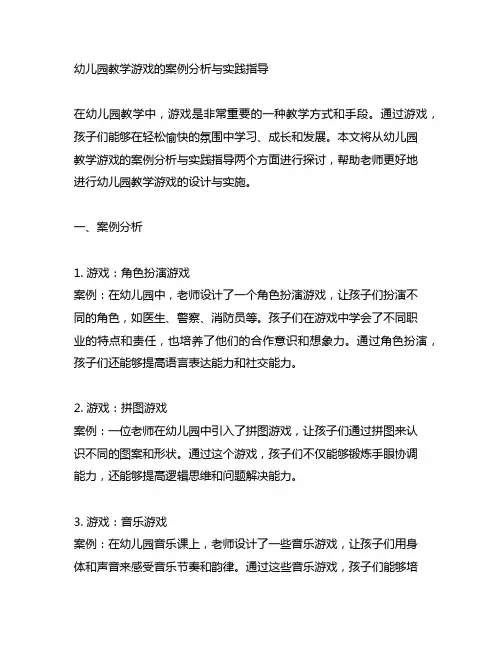 幼儿园教学游戏的案例分析与实践指导

在幼儿园教学中，游戏是非常重要的一种教学方式和手段。通过游戏，孩子们能够在轻松愉快的氛围中学习、成长和发展。本文将从幼儿园教学游戏的案例分析与实践指导两个方面进行探讨，帮助老师更好地进行幼儿园教学游戏的设计与实施。

一、案例分析

1. 游戏：角色扮演游戏
案例：在幼儿园中，老师设计了一个角色扮演游戏，让孩子们扮演不同的角色，如医生、警察、消防员等。孩子们在游戏中学会了不同职业的特点和责任，也培养了他们的合作意识和想象力。通过角色扮演，孩子们还能够提高语言表达能力和社交能力。

2. 游戏：拼图游戏
案例：一位老师在幼儿园中引入了拼图游戏，让孩子们通过拼图来认识不同的图案和形状。通过这个游戏，孩子们不仅能够锻炼手眼协调能力，还能够提高逻辑思维和问题解决能力。

3. 游戏：音乐游戏
案例：在幼儿园音乐课上，老师设计了一些音乐游戏，让孩子们用身体和声音来感受音乐节奏和韵律。通过这些音乐游戏，孩子们能够培